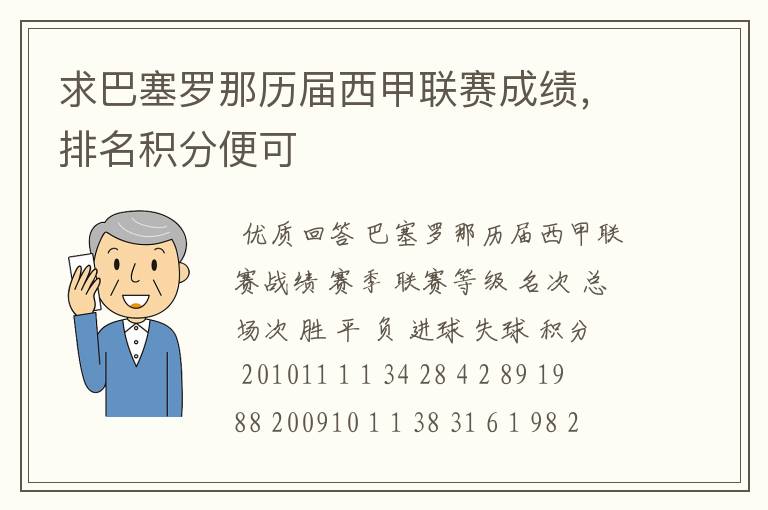 求巴塞罗那历届西甲联赛成绩，排名积分便可

优质回答 巴塞罗那历届西甲联赛战绩 赛季 联赛等级 名次 总场次 胜 平 负 进球 失球 积分 201011 1 1 34 28 4 2 89 19 88 200910 1 1 38 31 6 1 98 2